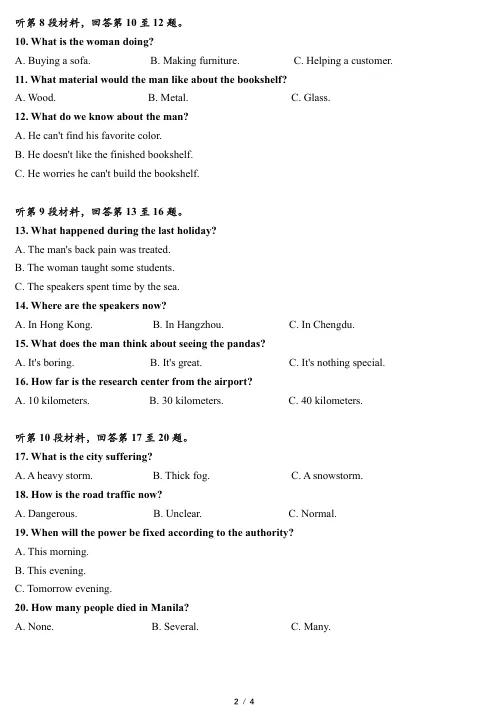 听第 8 段材料，回答第 10 至 12 题。

10. What is the woman doing?

A. Buying a sofa. B. Making furniture. C. Helping a customer.

11. What material would the man like about the bookshelf?

A. Wood. B. Metal. C. Glass.

12. What do we know about the man?

A. He can't find his favorite color.

B. He doesn't like the finished bookshelf.

C. He worries he can't build the bookshelf.

听第 9 段材料，回答第 13 至 16 题。

13. What happened during the last holiday?

A. The man's back pain was treated.

B. The woman taught some students.

C. The speakers spent time by the sea.

14. Where are the speakers now?

A. In Hong Kong. B. In Hangzhou. C. In Chengdu.

15. What does the man think about seeing the pandas?

A. It's boring. B. It's great. C. It's nothing special.

16. How far is the research center from the airport?

A. 10 kilometers. B. 30 kilometers. C. 40 kilometers.

听第 10 段材料，回答第 17 至 20 题。

17. What is the city suffering?

A. A heavy storm. B. Thick fog. C. A snowstorm.

18. How is the road traffic now?

A. Dangerous. B. Unclear. C. Normal.

19. When will the power be fixed according to the authority?

A. This morning.

B. This evening.

C. Tomorrow evening.

20. How many people died in Manila?

A. None. B. Several. C. Many.

2 / 4